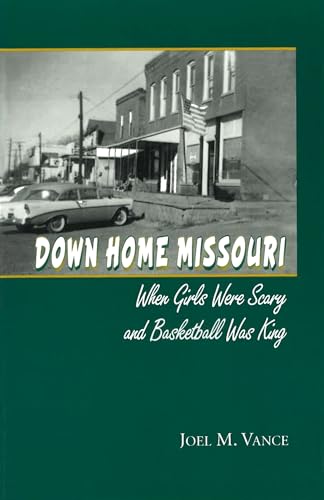 DOWN HOME MISSOURI

When Girls Were Scary and Basketball Was King

JOEL M. VANCE